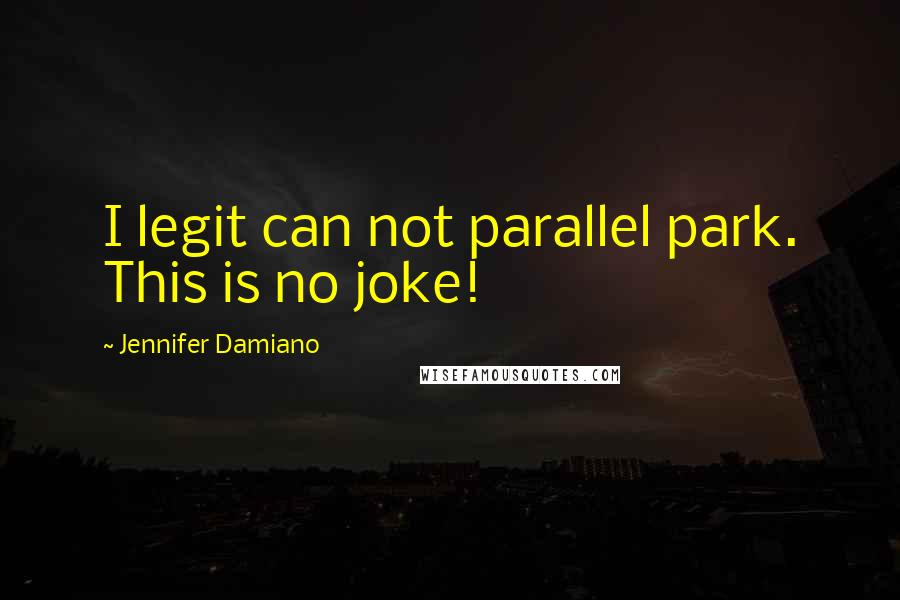 I legit can not parallel park. This is no joke!

~ Jennifer Damiano

WISEFAMOUSQUOTES.COM